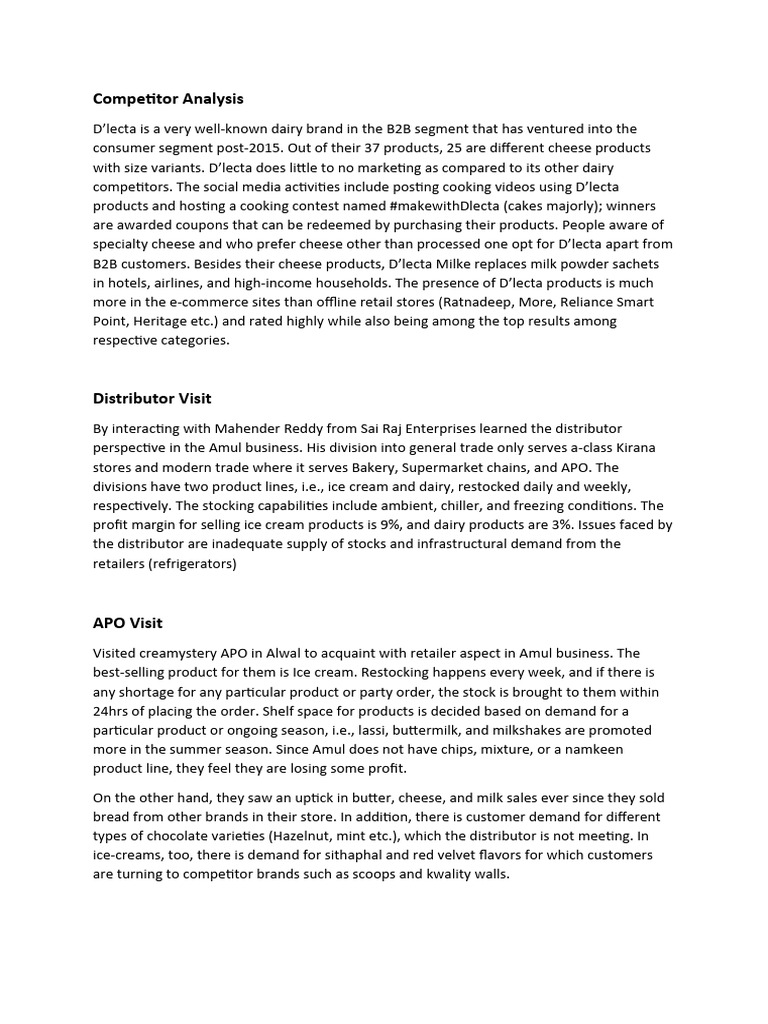 Competitor Analysis

D'lecta is a very well-known dairy brand in the B2B segment that has ventured into the consumer segment post-2015. Out of their 37 products, 25 are different cheese products with size variants. D'lecta does little to no marketing as compared to its other dairy competitors. The social media activities include posting cooking videos using D'lecta products and hosting a cooking contest named #makewithDlecta (cakes majorly); winners are awarded coupons that can be redeemed by purchasing their products. People aware of specialty cheese and who prefer cheese other than processed one opt for D'lecta apart from B2B customers. Besides their cheese products, D'lecta Milke replaces milk powder sachets in hotels, airlines, and high-income households. The presence of D'lecta products is much more in the e-commerce sites than offline retail stores (Ratnadeep, More, Reliance Smart Point, Heritage etc.) and rated highly while also being among the top results among respective categories.

Distributor Visit

By interacting with Mahender Reddy from Sai Raj Enterprises learned the distributor perspective in the Amul business. His division into general trade only serves a-class Kirana stores and modern trade where it serves Bakery, Supermarket chains, and APO. The divisions have two product lines, i.e., ice cream and dairy, restocked daily and weekly, respectively. The stocking capabilities include ambient, chiller, and freezing conditions. The profit margin for selling ice cream products is 9%, and dairy products are 3%. Issues faced by the distributor are inadequate supply of stocks and infrastructural demand from the retailers (refrigerators)

APO Visit

Visited creamystery APO in Alwal to acquaint with retailer aspect in Amul business. The best-selling product for them is Ice cream. Restocking happens every week, and if there is any shortage for any particular product or party order, the stock is brought to them within 24hrs of placing the order. Shelf space for products is decided based on demand for a particular product or ongoing season, i.e., lassi, buttermilk, and milkshakes are promoted more in the summer season. Since Amul does not have chips, mixture, or a namkeen product line, they feel they are losing some profit.

On the other hand, they saw an uptick in butter, cheese, and milk sales ever since they sold bread from other brands in their store. In addition, there is customer demand for different types of chocolate varieties (Hazelnut, mint etc.), which the distributor is not meeting. In ice-creams, too, there is demand for sithaphal and red velvet flavors for which customers are turning to competitor brands such as scoops and kwality walls.